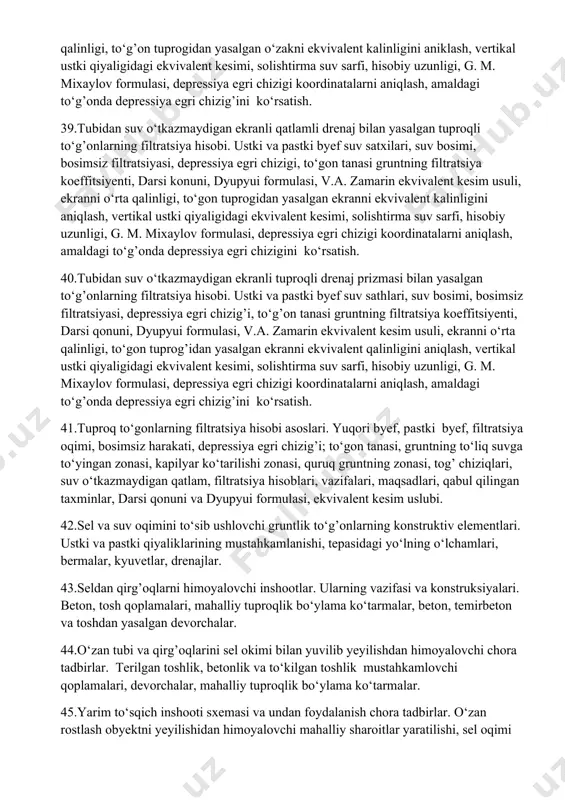 qalinligi, to‘g’on tuprogidan yasalgan o‘zakni ekvivalent kalinligini aniklash, vertikal ustki qiyaligidagi ekvivalent kesimi, solishtirma suv sarfi, hisobiy uzunligi, G. M. Mixaylov formulasi, depressiya egri chizigi koordinatalarni aniqlash, amaldagi to‘g’onda depressiya egri chizig’ini ko‘rsatish.

39.Tubidan suv o‘tkazmaydigan ekranli qatlamli drenaj bilan yasalgan tuproqli to‘g’onlarning filtratsiya hisobi. Ustki va pastki byef suv satxilari, suv bosimi, bosimsiz filtratsiyasi, depressiya egri chizigi, to‘gon tanasi gruntning filtratsiya koeffitsiyenti, Darsi konuni, Dyupyui formulasi, V.A. Zamarin ekvivalent kesim usuli, ekranni o‘rta qalinligi, to‘gon tuprogidan yasalgan ekranni ekvivalent kalinligini aniqlash, vertikal ustki qiyaligidagi ekvivalent kesimi, solishtirma suv sarfi, hisobiy uzunligi, G. M. Mixaylov formulasi, depressiya egri chizigi koordinatalarni aniqlash, amaldagi to‘g’onda depressiya egri chizigini ko‘rsatish.

40.Tubidan suv o‘tkazmaydigan ekranli tuproqli drenaj prizmasi bilan yasalgan to‘g’onlarning filtratsiya hisobi. Ustki va pastki byef suv sathlari, suv bosimi, bosimsiz filtratsiyasi, depressiya egri chizig’i, to‘g’on tanasi gruntning filtratsiya koeffitsiyenti, Darsi qonuni, Dyupyui formulasi, V.A. Zamarin ekvivalent kesim usuli, ekranni o‘rta qalinligi, to‘gon tuprog’idan yasalgan ekranni ekvivalent qalinligini aniqlash, vertikal ustki qiyaligidagi ekvivalent kesimi, solishtirma suv sarfi, hisobiy uzunligi, G. M. Mixaylov formulasi, depressiya egri chizigi koordinatalarni aniqlash, amaldagi to‘g’onda depressiya egri chizig’ini ko‘rsatish.

41.Tuproq to‘gonlarning filtratsiya hisobi asoslari. Yuqori byef, pastki byef, filtratsiya oqimi, bosimsiz harakati, depressiya egri chizig’i; to‘gon tanasi, gruntning to‘liq suvga to‘yingan zonasi, kapilyar ko‘tarilishi zonasi, quruq gruntning zonasi, tog’ chiziqlari, suv o‘tkazmaydigan qatlam, filtratsiya hisoblari, vazifalari, maqsadlari, qabul qilingan taxminlar, Darsi qonuni va Dyupyui formulasi, ekvivalent kesim uslubi.

42.Sel va suv oqimini to‘sib ushlovchi gruntlik to‘g’onlarning konstruktiv elementlari. Ustki va pastki qiyaliklarining mustahkamlanishi, tepasidagi yo‘lning o‘lchamlari, bermalar, kyuvetlar, drenajlar.

43.Seldan qirg’oqlarni himoyalovchi inshootlar. Ularning vazifasi va konstruksiyalari. Beton, tosh qoplamalari, mahalliy tuproqlik bo‘ylama ko‘tarmalar, beton, temirbeton va toshdan yasalgan devorchalar.

44.O‘zan tubi va qirg’oqlarini sel okimi bilan yuvilib yeyilishdan himoyalovchi chora tadbirlar. Terilgan toshlik, betonlik va to‘kilgan toshlik mustahkamlovchi qoplamalari, devorchalar, mahalliy tuproqlik bo‘ylama ko‘tarmalar.

45.Yarim to‘sqich inshooti sxemasi va undan foydalanish chora tadbirlar. O‘zan rostlash obyektni yeyilishidan himoyalovchi mahalliy sharoitlar yaratilishi, sel oqimi